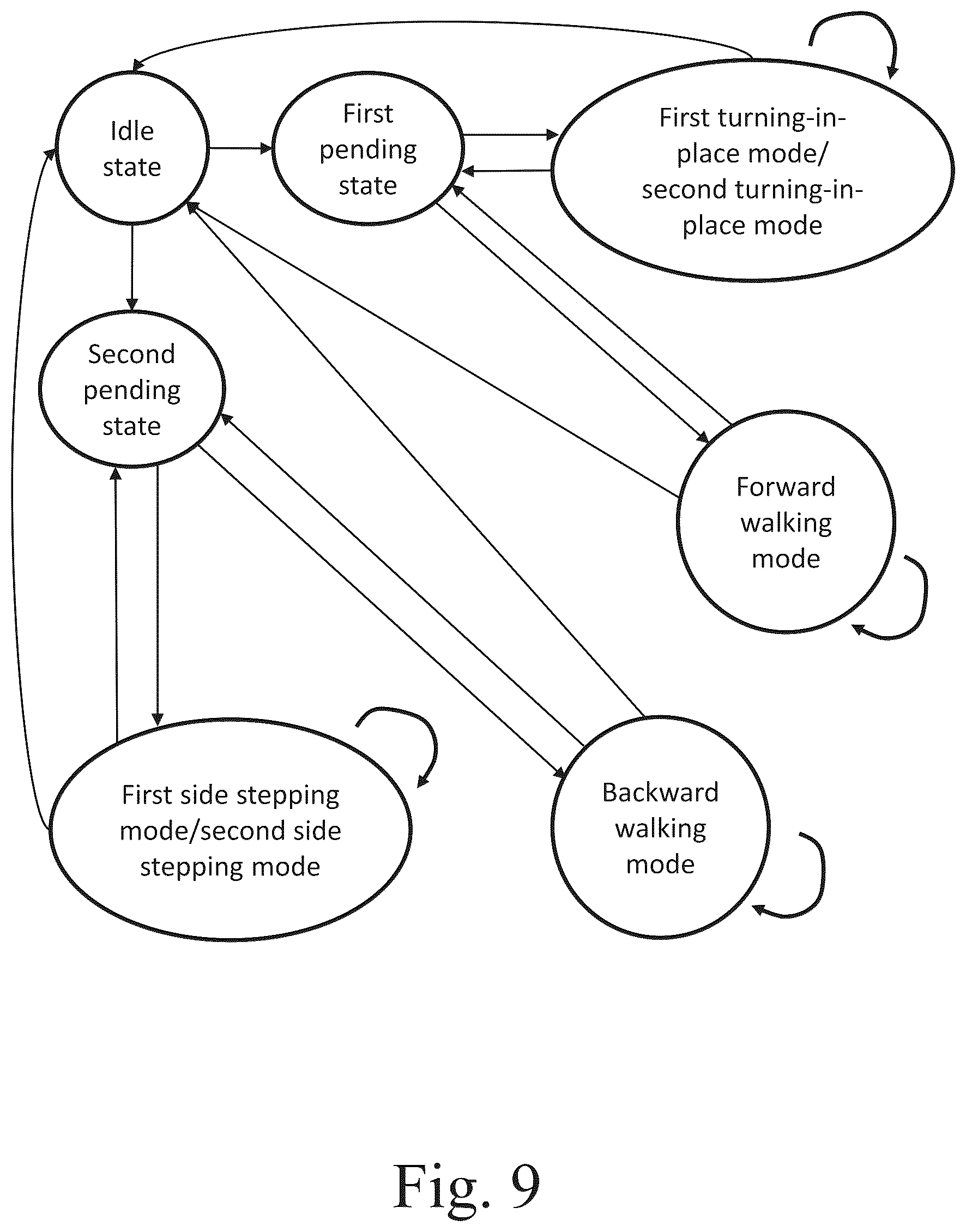 Idle state

First pending state

First turning-in-place mode/ second turning-in-place mode

Second pending state

Forward walking mode

First side stepping mode/second side stepping mode

Backward walking mode

Fig. 9